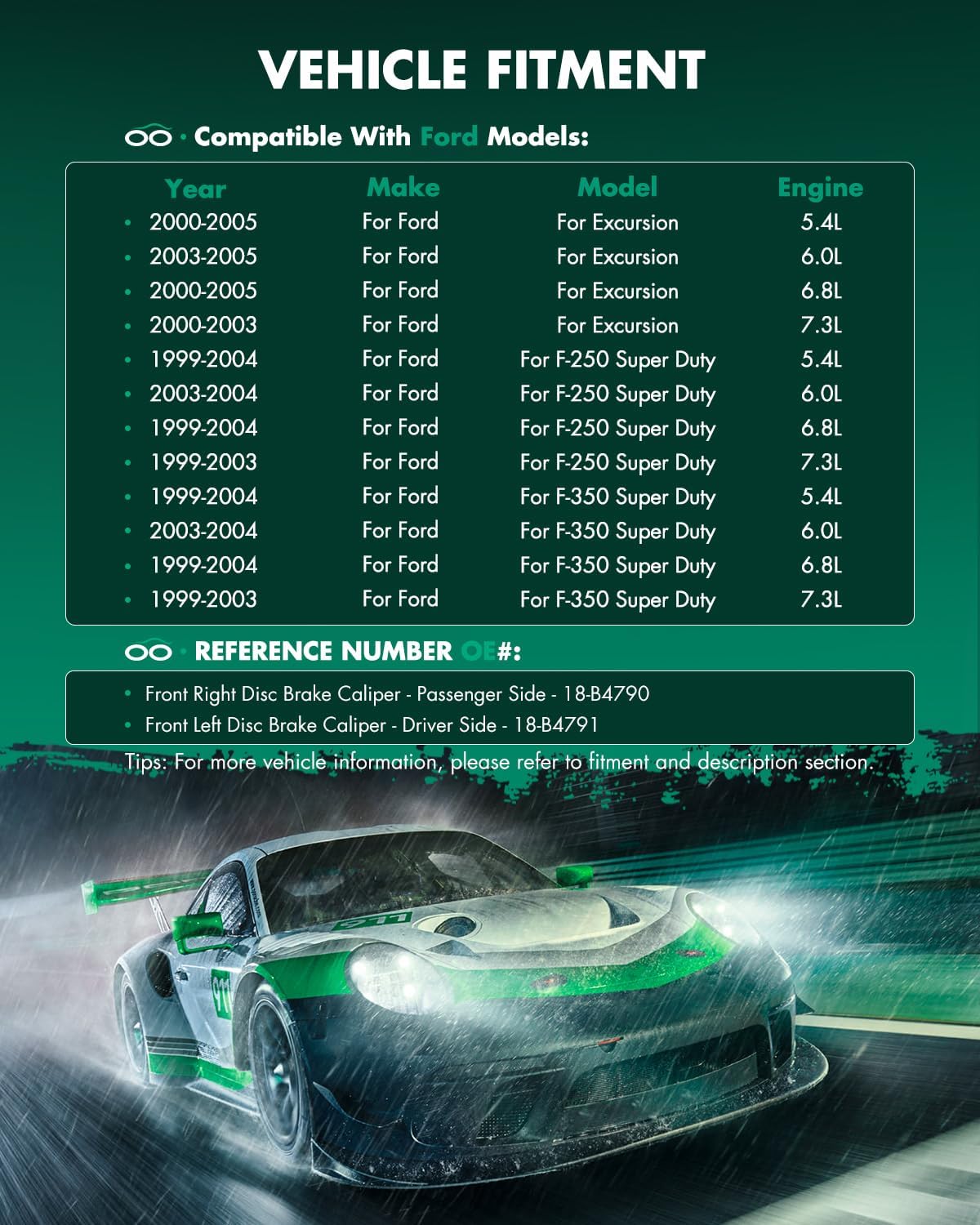 VEHICLE FITMENT

· Compatible With Ford Models:

| Year | Make | Model | Engine |
|---|---|---|---|
| 2000-2005 | For Ford | For Excursion | 5.4L |
| 2003-2005 | For Ford | For Excursion | 6.0L |
| 2000-2005 | For Ford | For Excursion | 6.8L |
| 2000-2003 | For Ford | For Excursion | 7.3L |
| 1999-2004 | For Ford | For F-250 Super Duty | 5.4L |
| 2003-2004 | For Ford | For F-250 Super Duty | 6.0L |
| 1999-2004 | For Ford | For F-250 Super Duty | 6.8L |
| 1999-2003 | For Ford | For F-250 Super Duty | 7.3L |
| 1999-2004 | For Ford | For F-350 Super Duty | 5.4L |
| 2003-2004 | For Ford | For F-350 Super Duty | 6.0L |
| 1999-2004 | For Ford | For F-350 Super Duty | 6.8L |
| 1999-2003 | For Ford | For F-350 Super Duty | 7.3L |

· REFERENCE NUMBER OE#:

• Front Right Disc Brake Caliper - Passenger Side - 18-B4790
• Front Left Disc Brake Caliper - Driver Side - 18-B4791

Tips: For more vehicle information, please refer to fitment and description section.

911